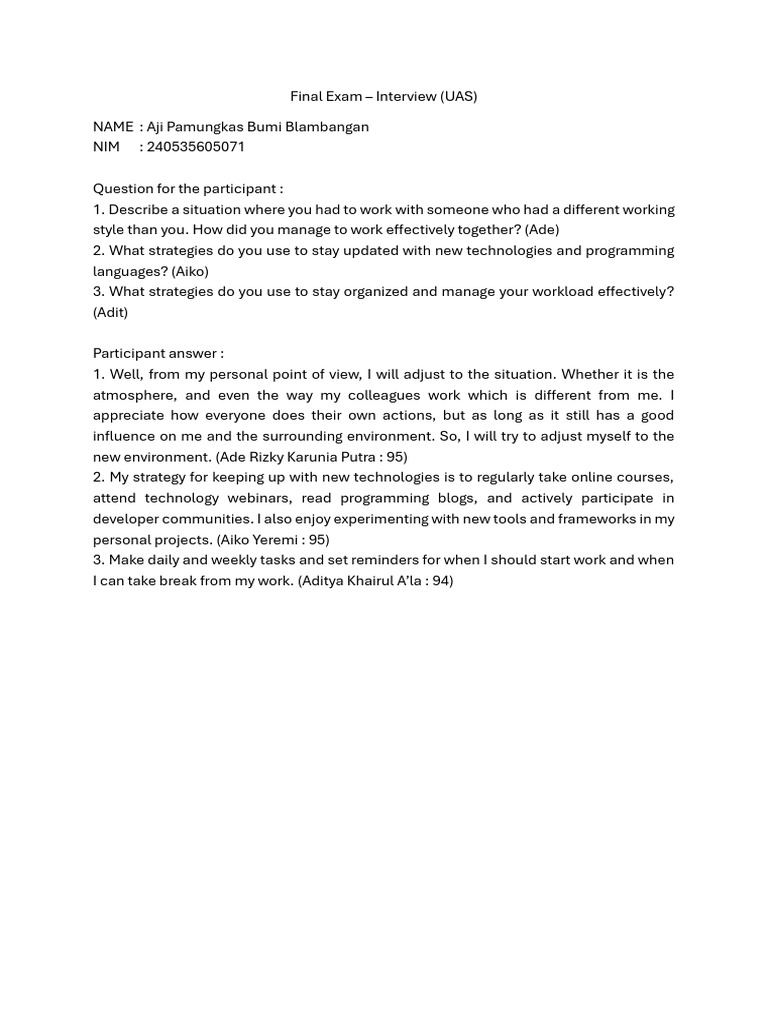 Final Exam – Interview (UAS)

NAME : Aji Pamungkas Bumi Blambangan
NIM : 240535605071

Question for the participant :
1. Describe a situation where you had to work with someone who had a different working style than you. How did you manage to work effectively together? (Ade)
2. What strategies do you use to stay updated with new technologies and programming languages? (Aiko)
3. What strategies do you use to stay organized and manage your workload effectively? (Adit)

Participant answer :
1. Well, from my personal point of view, I will adjust to the situation. Whether it is the atmosphere, and even the way my colleagues work which is different from me. I appreciate how everyone does their own actions, but as long as it still has a good influence on me and the surrounding environment. So, I will try to adjust myself to the new environment. (Ade Rizky Karunia Putra : 95)
2. My strategy for keeping up with new technologies is to regularly take online courses, attend technology webinars, read programming blogs, and actively participate in developer communities. I also enjoy experimenting with new tools and frameworks in my personal projects. (Aiko Yeremi : 95)
3. Make daily and weekly tasks and set reminders for when I should start work and when I can take break from my work. (Aditya Khairul A'la : 94)